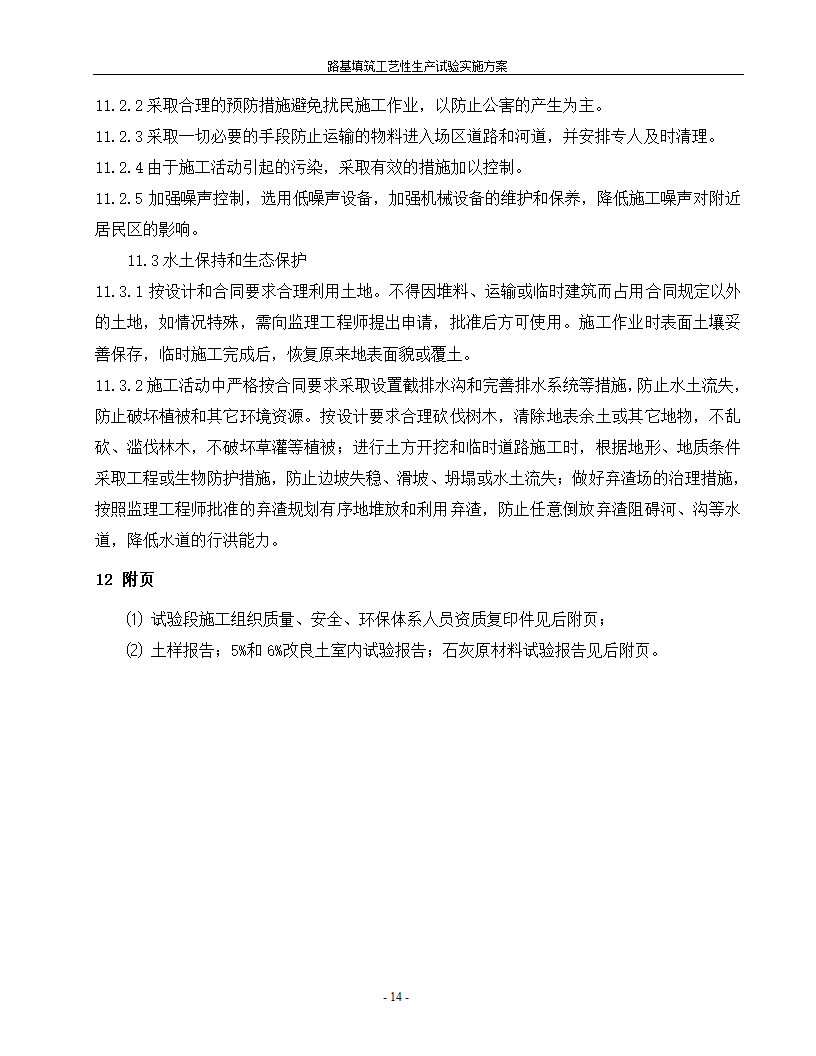 路基填筑工艺性生产试验实施方案

11.2.2 采取合理的预防措施避免扰民施工作业，以防止公害的产生为主。

11.2.3 采取一切必要的手段防止运输的物料进入场区道路和河道，并安排专人及时清理。

11.2.4 由于施工活动引起的污染，采取有效的措施加以控制。

11.2.5 加强噪声控制，选用低噪声设备，加强机械设备的维护和保养，降低施工噪声对附近居民区的影响。

11.3 水土保持和生态保护

11.3.1 按设计和合同要求合理利用土地。不得因堆料、运输或临时建筑而占用合同规定以外的土地，如情况特殊，需向监理工程师提出申请，批准后方可使用。施工作业时表面土壤妥善保存，临时施工完成后，恢复原来地表面貌或覆土。

11.3.2 施工活动中严格按合同要求采取设置截排水沟和完善排水系统等措施，防止水土流失，防止破坏植被和其它环境资源。按设计要求合理砍伐树木，清除地表余土或其它地物，不乱砍、滥伐林木，不破坏草灌等植被；进行土方开挖和临时道路施工时，根据地形、地质条件采取工程或生物防护措施，防止边坡失稳、滑坡、坍塌或水土流失；做好弃渣场的治理措施，按照监理工程师批准的弃渣规划有序地堆放和利用弃渣，防止任意倒放弃渣阻碍河、沟等水道，降低水道的行洪能力。

12 附页

⑴ 试验段施工组织质量、安全、环保体系人员资质复印件见后附页；

⑵ 土样报告；5%和 6%改良土室内试验报告；石灰原材料试验报告见后附页。

- 14 -